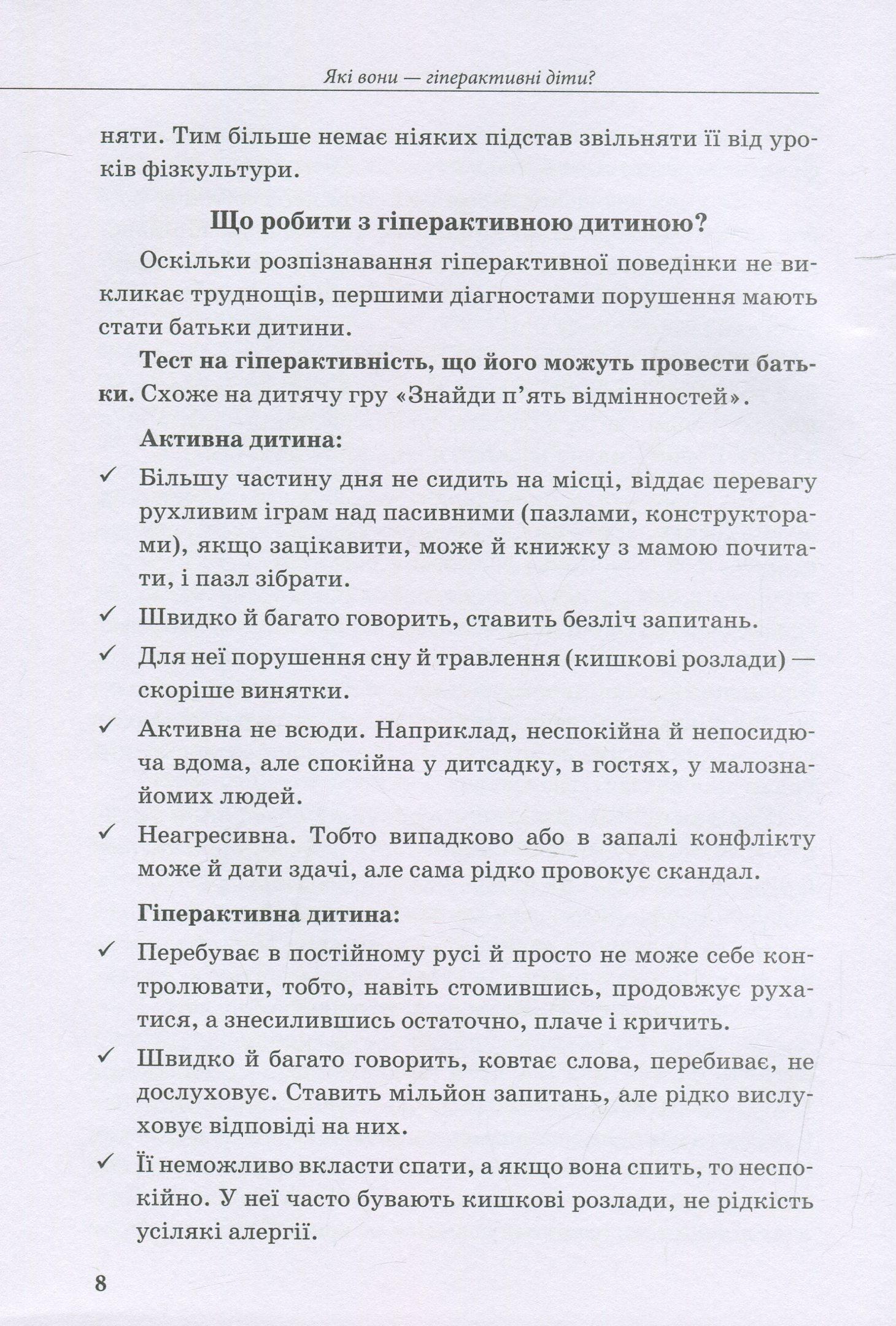 Які вони — гіперактивні діти?

няти. Тим більше немає ніяких підстав звільняти її від уроків фізкультури.

Що робити з гіперактивною дитиною?

Оскільки розпізнавання гіперактивної поведінки не викликає труднощів, першими діагностами порушення мають стати батьки дитини.

Тест на гіперактивність, що його можуть провести батьки. Схоже на дитячу гру «Знайди п'ять відмінностей».

Активна дитина:

✓ Більшу частину дня не сидить на місці, віддає перевагу рухливим іграм над пасивними (пазлами, конструкторами), якщо зацікавити, може й книжку з мамою почитати, і пазл зібрати.

✓ Швидко й багато говорить, ставить безліч запитань.

✓ Для неї порушення сну й травлення (кишкові розлади) — скоріше винятки.

✓ Активна не всюди. Наприклад, неспокійна й непосидюча вдома, але спокійна у дитсадку, в гостях, у малознайомих людей.

✓ Неагресивна. Тобто випадково або в запалі конфлікту може й дати здачі, але сама рідко провокує скандал.

Гіперактивна дитина:

✓ Перебуває в постійному русі й просто не може себе контролювати, тобто, навіть стомившись, продовжує рухатися, а знесилившись остаточно, плаче і кричить.

✓ Швидко й багато говорить, ковтає слова, перебиває, не дослуховує. Ставить мільйон запитань, але рідко вислуховує відповіді на них.

✓ Її неможливо вкласти спати, а якщо вона спить, то неспокійно. У неї часто бувають кишкові розлади, не рідкість усілякі алергії.

8